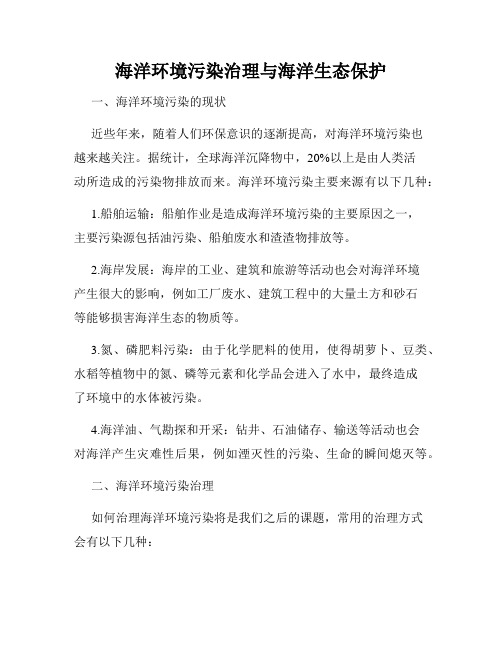 海洋环境污染治理与海洋生态保护

一、海洋环境污染的现状

近些年来，随着人们环保意识的逐渐提高，对海洋环境污染也越来越关注。据统计，全球海洋沉降物中，20%以上是由人类活动所造成的污染物排放而来。海洋环境污染主要来源有以下几种：

1.船舶运输：船舶作业是造成海洋环境污染的主要原因之一，主要污染源包括油污染、船舶废水和渣渣物排放等。

2.海岸发展：海岸的工业、建筑和旅游等活动也会对海洋环境产生很大的影响，例如工厂废水、建筑工程中的大量土方和砂石等能够损害海洋生态的物质等。

3.氮、磷肥料污染：由于化学肥料的使用，使得胡萝卜、豆类、水稻等植物中的氮、磷等元素和化学品会进入了水中，最终造成了环境中的水体被污染。

4.海洋油、气勘探和开采：钻井、石油储存、输送等活动也会对海洋产生灾难性后果，例如湮灭性的污染、生命的瞬间熄灭等。

二、海洋环境污染治理

如何治理海洋环境污染将是我们之后的课题，常用的治理方式会有以下几种：